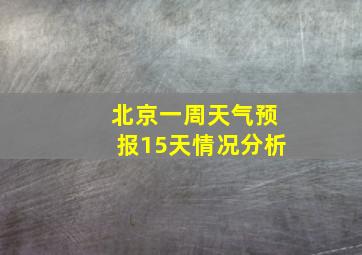 北京一周天气预报15天情况分析